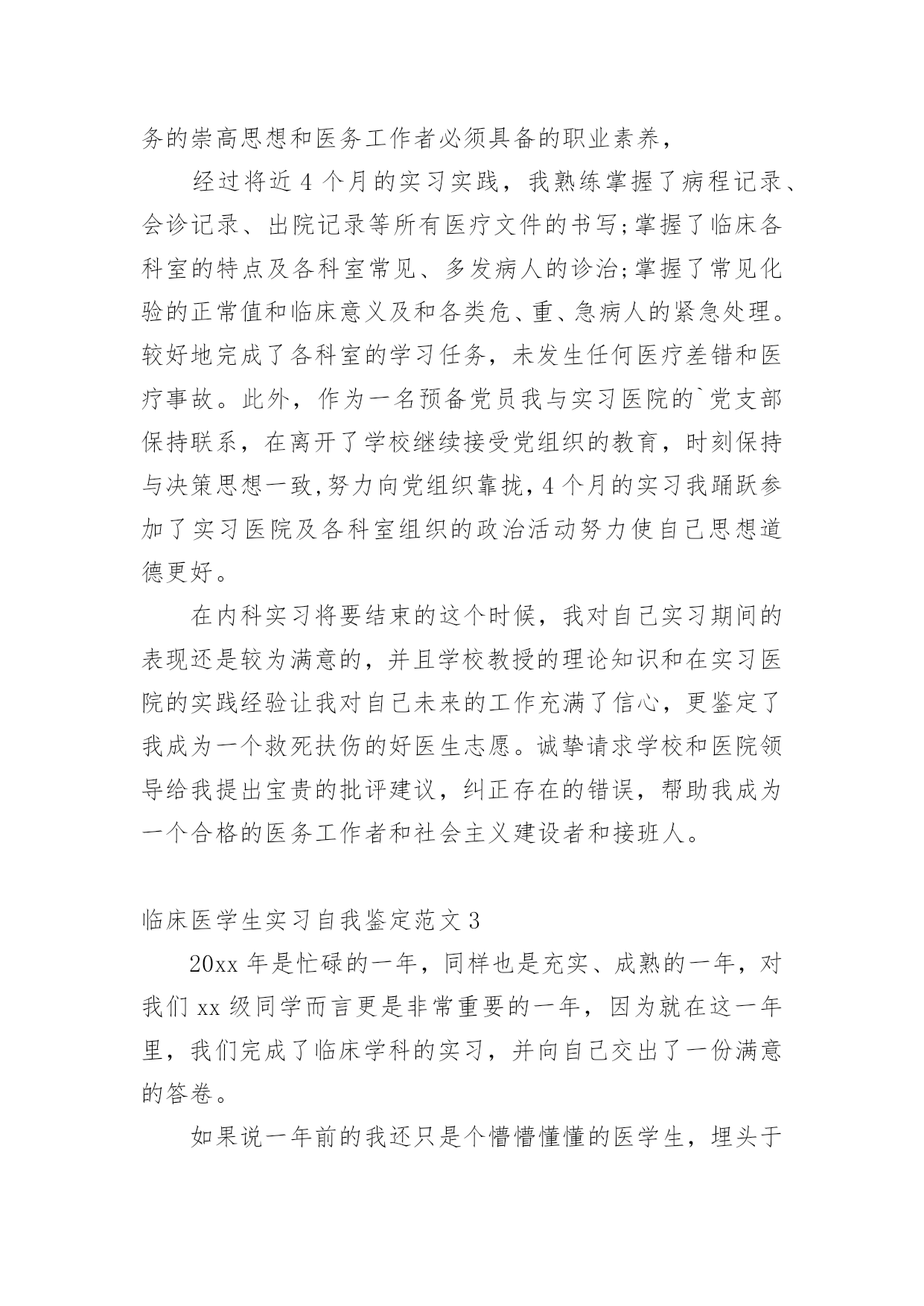 务的崇高思想和医务工作者必须具备的职业素养，

经过将近 4 个月的实习实践，我熟练掌握了病程记录、会诊记录、出院记录等所有医疗文件的书写;掌握了临床各科室的特点及各科室常见、多发病人的诊治;掌握了常见化验的正常值和临床意义及和各类危、重、急病人的紧急处理。较好地完成了各科室的学习任务，未发生任何医疗差错和医疗事故。此外，作为一名预备党员我与实习医院的`党支部保持联系，在离开了学校继续接受党组织的教育，时刻保持与决策思想一致,努力向党组织靠拢,4 个月的实习我踊跃参加了实习医院及各科室组织的政治活动努力使自己思想道德更好。

在内科实习将要结束的这个时候，我对自己实习期间的表现还是较为满意的，并且学校教授的理论知识和在实习医院的实践经验让我对自己未来的工作充满了信心，更鉴定了我成为一个救死扶伤的好医生志愿。诚挚请求学校和医院领导给我提出宝贵的批评建议，纠正存在的错误，帮助我成为一个合格的医务工作者和社会主义建设者和接班人。

临床医学生实习自我鉴定范文 3

20xx 年是忙碌的一年，同样也是充实、成熟的一年，对我们 xx 级同学而言更是非常重要的一年，因为就在这一年里，我们完成了临床学科的实习，并向自己交出了一份满意的答卷。

如果说一年前的我还只是个懵懵懂懂的医学生，埋头于